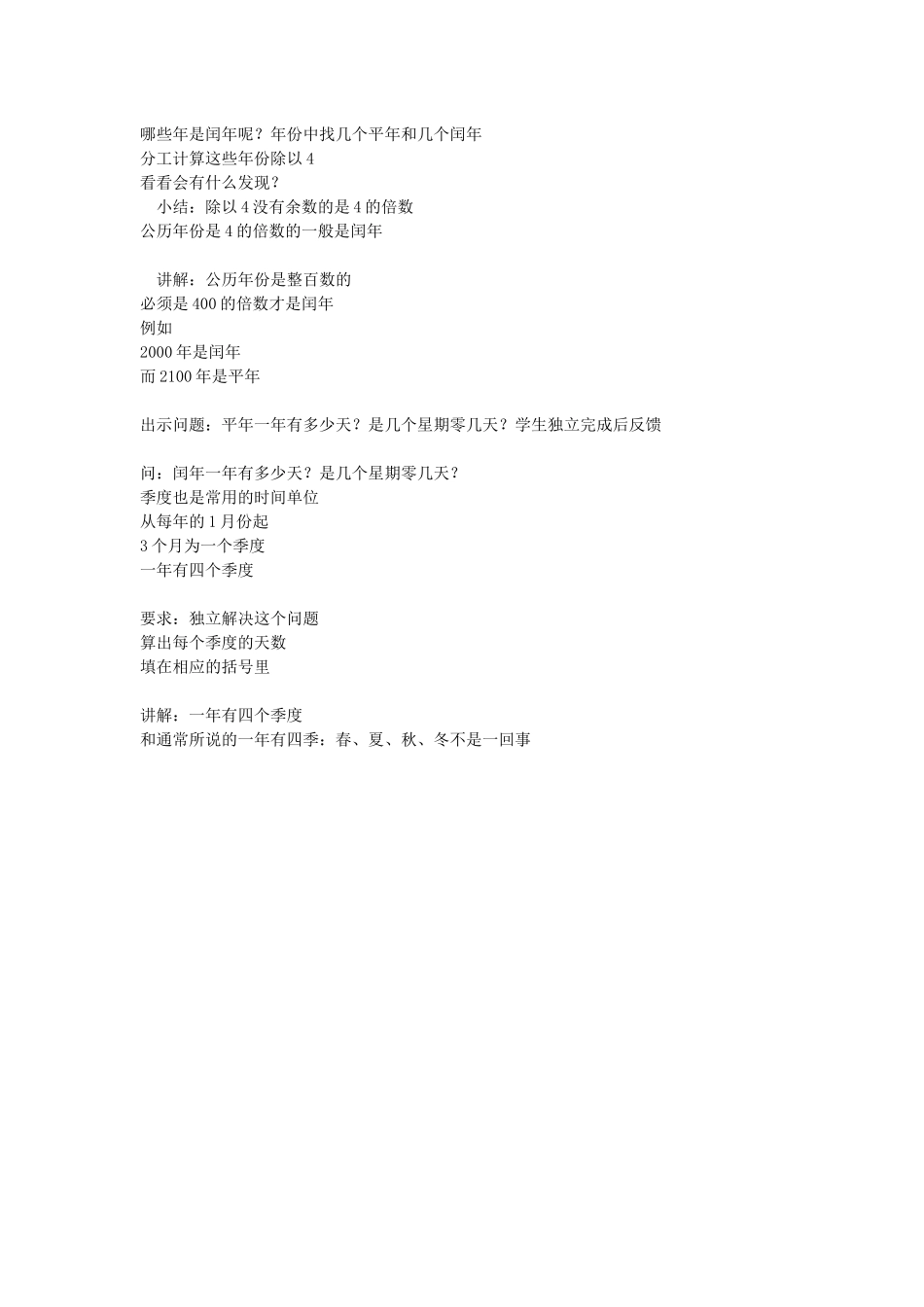 哪些年是闰年呢？年份中找几个平年和几个闰年
分工计算这些年份除以 4
看看会有什么发现？
小结：除以 4 没有余数的是 4 的倍数
公历年份是 4 的倍数的一般是闰年

讲解：公历年份是整百数的
必须是 400 的倍数才是闰年
例如
2000 年是闰年
而 2100 年是平年

出示问题：平年一年有多少天？是几个星期零几天？学生独立完成后反馈

问：闰年一年有多少天？是几个星期零几天？
季度也是常用的时间单位
从每年的 1 月份起
3 个月为一个季度
一年有四个季度

要求：独立解决这个问题
算出每个季度的天数
填在相应的括号里

讲解：一年有四个季度
和通常所说的一年有四季：春、夏、秋、冬不是一回事